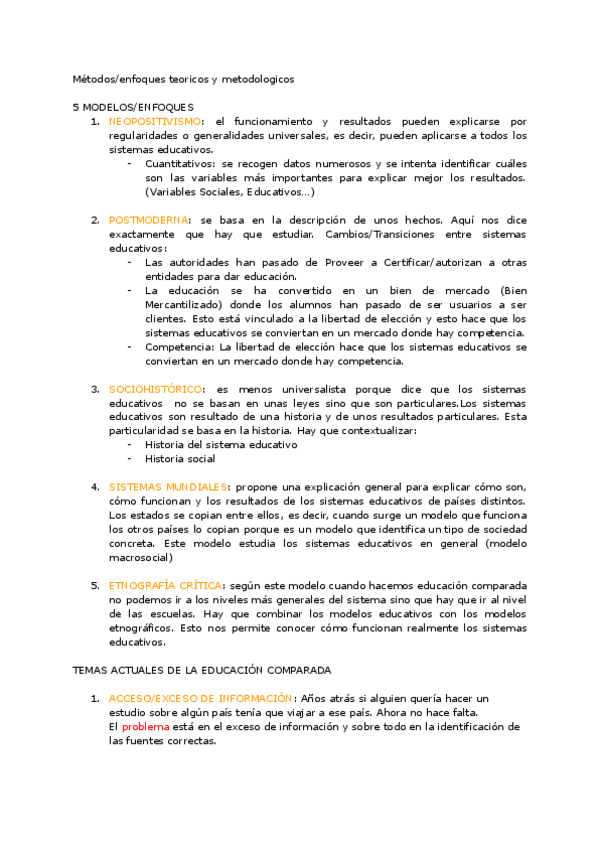 Métodos/enfoques teoricos y metodologicos

5 MODELOS/ENFOQUES

1. NEOPOSITIVISMO: el funcionamiento y resultados pueden explicarse por regularidades o generalidades universales, es decir, pueden aplicarse a todos los sistemas educativos.
   - Cuantitativos: se recogen datos numerosos y se intenta identificar cuáles son las variables más importantes para explicar mejor los resultados. (Variables Sociales, Educativos...)

2. POSTMODERNA: se basa en la descripción de unos hechos. Aquí nos dice exactamente que hay que estudiar. Cambios/Transiciones entre sistemas educativos:
   - Las autoridades han pasado de Proveer a Certificar/autorizan a otras entidades para dar educación.
   - La educación se ha convertido en un bien de mercado (Bien Mercantilizado) donde los alumnos han pasado de ser usuarios a ser clientes. Esto está vinculado a la libertad de elección y esto hace que los sistemas educativos se conviertan en un mercado donde hay competencia.
   - Competencia: La libertad de elección hace que los sistemas educativos se conviertan en un mercado donde hay competencia.

3. SOCIOHISTÓRICO: es menos universalista porque dice que los sistemas educativos no se basan en unas leyes sino que son particulares.Los sistemas educativos son resultado de una historia y de unos resultados particulares. Esta particularidad se basa en la historia. Hay que contextualizar:
   - Historia del sistema educativo
   - Historia social

4. SISTEMAS MUNDIALES: propone una explicación general para explicar cómo son, cómo funcionan y los resultados de los sistemas educativos de países distintos. Los estados se copian entre ellos, es decir, cuando surge un modelo que funciona los otros países lo copian porque es un modelo que identifica un tipo de sociedad concreta. Este modelo estudia los sistemas educativos en general (modelo macrosocial)

5. ETNOGRAFÍA CRÍTICA: según este modelo cuando hacemos educación comparada no podemos ir a los niveles más generales del sistema sino que hay que ir al nivel de las escuelas. Hay que combinar los modelos educativos con los modelos etnográficos. Esto nos permite conocer cómo funcionan realmente los sistemas educativos.

TEMAS ACTUALES DE LA EDUCACIÓN COMPARADA

1. ACCESO/EXCESO DE INFORMACIÓN: Años atrás si alguien quería hacer un estudio sobre algún país tenía que viajar a ese país. Ahora no hace falta.
El problema está en el exceso de información y sobre todo en la identificación de las fuentes correctas.